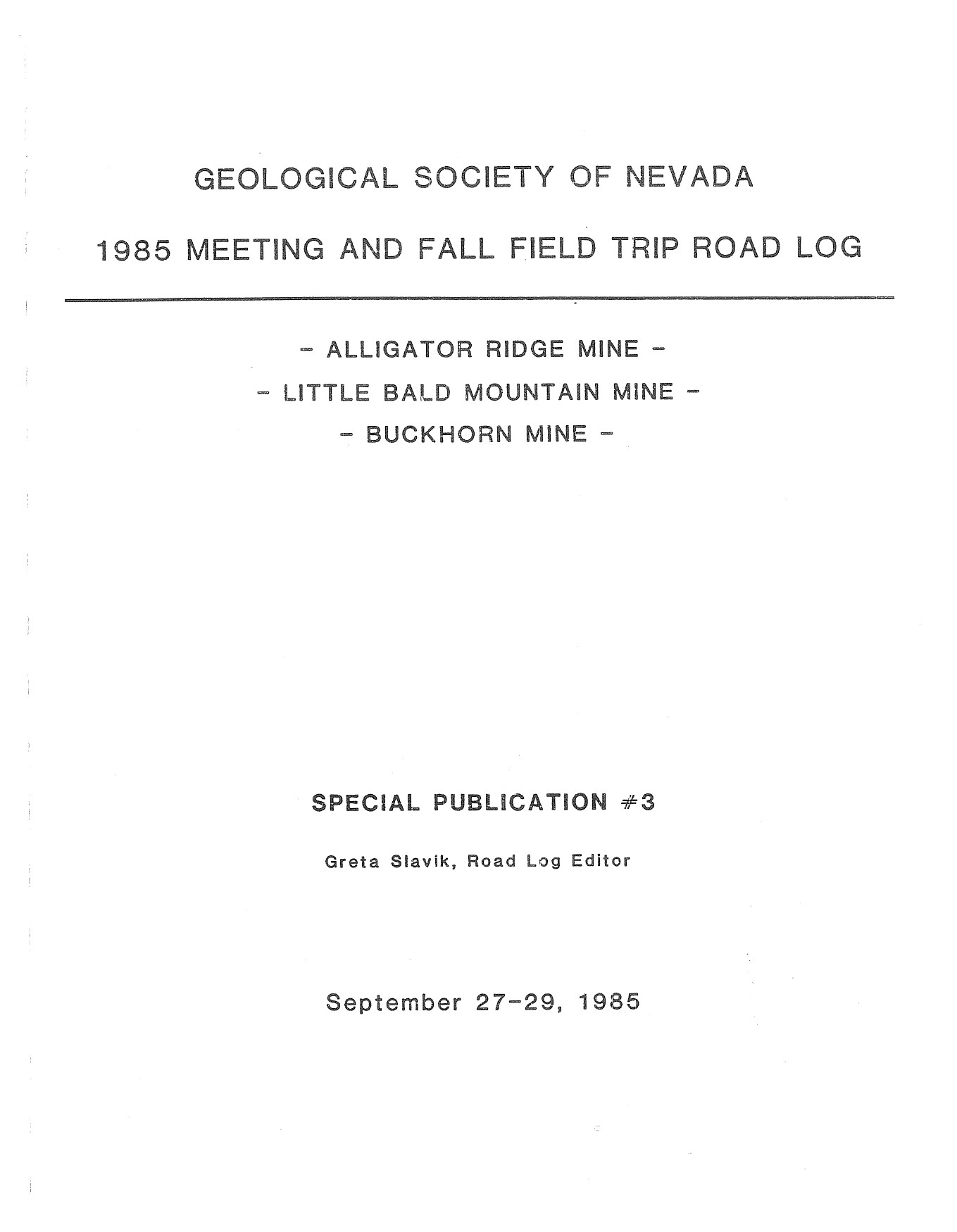 GEOLOGICAL SOCIETY OF NEVADA

1985 MEETING AND FALL FIELD TRIP ROAD LOG

- ALLIGATOR RIDGE MINE -

- LITTLE BALD MOUNTAIN MINE -

- BUCKHORN MINE -

SPECIAL PUBLICATION #3

Greta Slavik, Road Log Editor

September 27-29, 1985